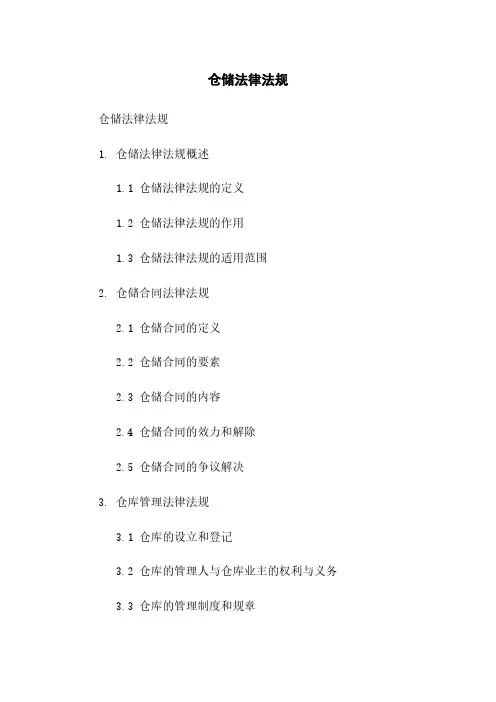 仓储法律法规

仓储法律法规

1. 仓储法律法规概述

1.1 仓储法律法规的定义

1.2 仓储法律法规的作用

1.3 仓储法律法规的适用范围

2. 仓储合同法律法规

2.1 仓储合同的定义

2.2 仓储合同的要素

2.3 仓储合同的内容

2.4 仓储合同的效力和解除

2.5 仓储合同的争议解决

3. 仓库管理法律法规

3.1 仓库的设立和登记

3.2 仓库的管理人与仓库业主的权利与义务

3.3 仓库的管理制度和规章